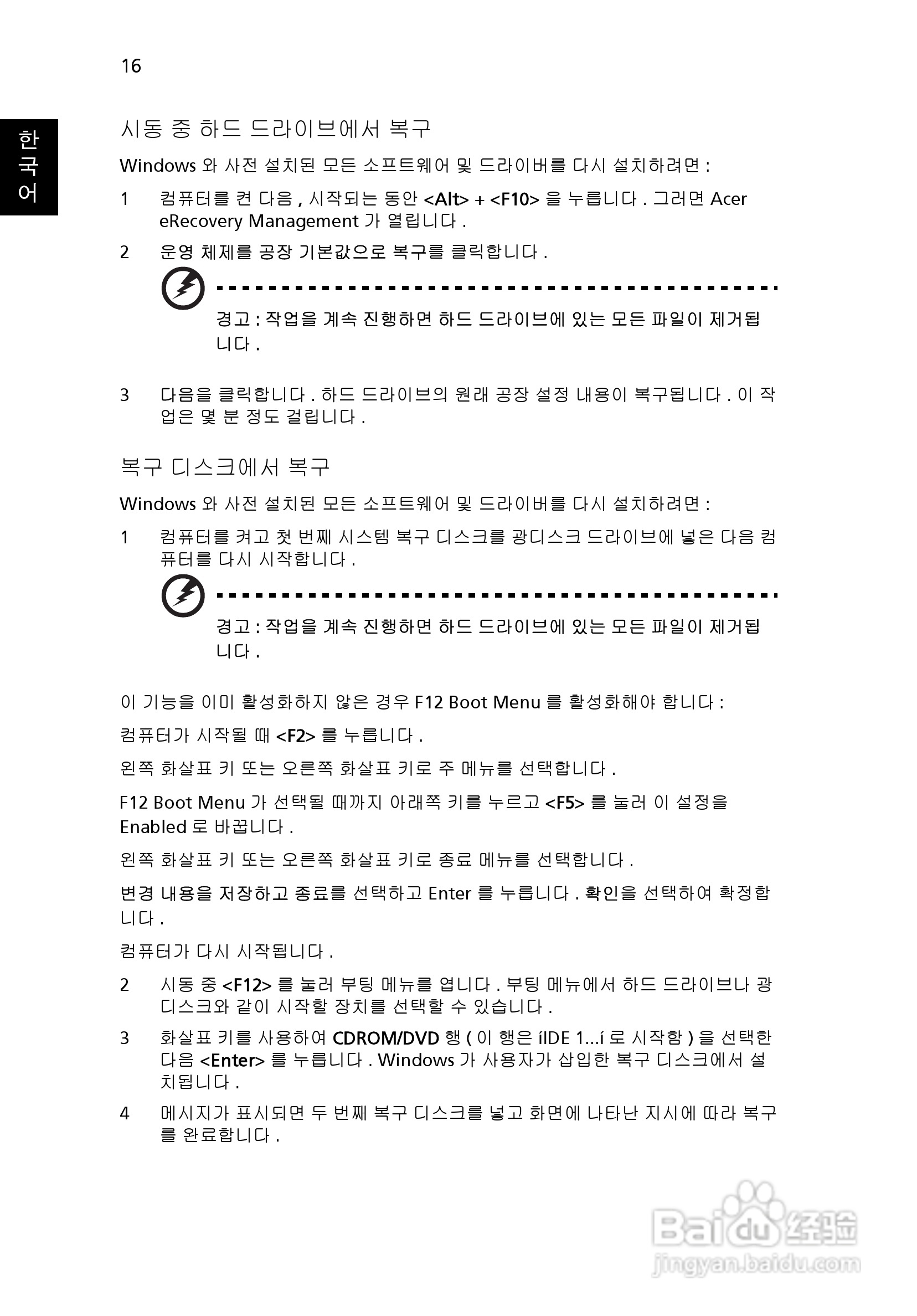 16

한국어

시동 중 하드 드라이브에서 복구

Windows 와 사전 설치된 모든 소프트웨어 및 드라이버를 다시 설치하려면 :

1 컴퓨터를 켠 다음 , 시작되는 동안 <Alt> + <F10> 을 누릅니다 . 그러면 Acer eRecovery Management 가 열립니다 .

2 운영 체제를 공장 기본값으로 복구를 클릭합니다 .

경고 : 작업을 계속 진행하면 하드 드라이브에 있는 모든 파일이 제거됩니다 .

3 다음을 클릭합니다 . 하드 드라이브의 원래 공장 설정 내용이 복구됩니다 . 이 작업은 몇 분 정도 걸립니다 .

복구 디스크에서 복구

Windows 와 사전 설치된 모든 소프트웨어 및 드라이버를 다시 설치하려면 :

1 컴퓨터를 켜고 첫 번째 시스템 복구 디스크를 광디스크 드라이브에 넣은 다음 컴퓨터를 다시 시작합니다 .

경고 : 작업을 계속 진행하면 하드 드라이브에 있는 모든 파일이 제거됩니다 .

이 기능을 이미 활성화하지 않은 경우 F12 Boot Menu 를 활성화해야 합니다 :

컴퓨터가 시작될 때 <F2> 를 누릅니다 .

왼쪽 화살표 키 또는 오른쪽 화살표 키로 주 메뉴를 선택합니다 .

F12 Boot Menu 가 선택될 때까지 아래쪽 키를 누르고 <F5> 를 눌러 이 설정을 Enabled 로 바꿉니다 .

왼쪽 화살표 키 또는 오른쪽 화살표 키로 종료 메뉴를 선택합니다 .

변경 내용을 저장하고 종료를 선택하고 Enter 를 누릅니다 . 확인을 선택하여 확정합니다 .

컴퓨터가 다시 시작됩니다 .

2 시동 중 <F12> 를 눌러 부팅 메뉴를 엽니다 . 부팅 메뉴에서 하드 드라이브나 광디스크와 같이 시작할 장치를 선택할 수 있습니다 .

3 화살표 키를 사용하여 CDROM/DVD 행 ( 이 행은 íIDE 1...í 로 시작함 ) 을 선택한 다음 <Enter> 를 누릅니다 . Windows 가 사용자가 삽입한 복구 디스크에서 설치됩니다 .

4 메시지가 표시되면 두 번째 복구 디스크를 넣고 화면에 나타난 지시에 따라 복구를 완료합니다 .

Baidu 经验
jingyan.baidu.com